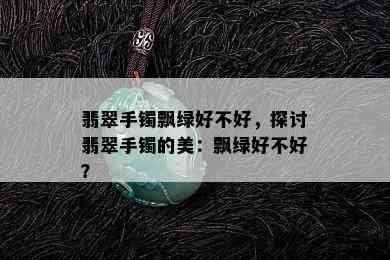 翡翠手镯飘绿好不好，探讨翡翠手镯的美：飘绿好不好？